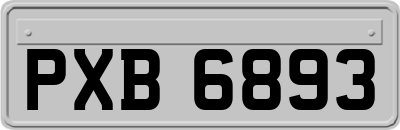 PXB 6893